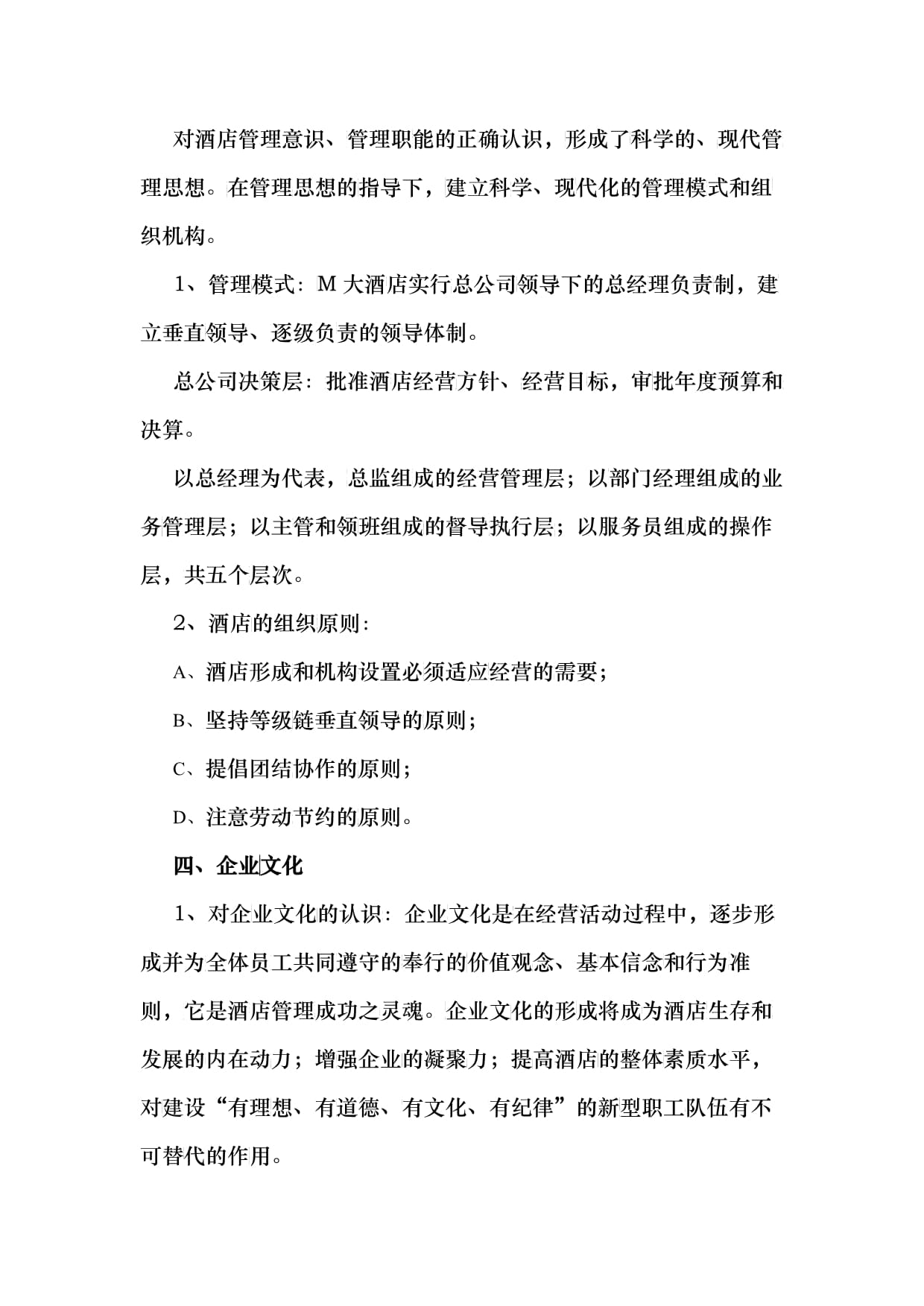 对酒店管理意识、管理职能的正确认识，形成了科学的、现代管理思想。在管理思想的指导下，建立科学、现代化的管理模式和组织机构。

1、管理模式：M大酒店实行总公司领导下的总经理负责制，建立垂直领导、逐级负责的领导体制。

总公司决策层：批准酒店经营方针、经营目标，审批年度预算和决算。

以总经理为代表，总监组成的经营管理层；以部门经理组成的业务管理层；以主管和领班组成的督导执行层；以服务员组成的操作层，共五个层次。

2、酒店的组织原则：

A、酒店形成和机构设置必须适应经营的需要；

B、坚持等级链垂直领导的原则；

C、提倡团结协作的原则；

D、注意劳动节约的原则。

四、企业文化

1、对企业文化的认识：企业文化是在经营活动过程中，逐步形成并为全体员工共同遵守的奉行的价值观念、基本信念和行为准则，它是酒店管理成功之灵魂。企业文化的形成将成为酒店生存和发展的内在动力；增强企业的凝聚力；提高酒店的整体素质水平，对建设“有理想、有道德、有文化、有纪律”的新型职工队伍有不可替代的作用。